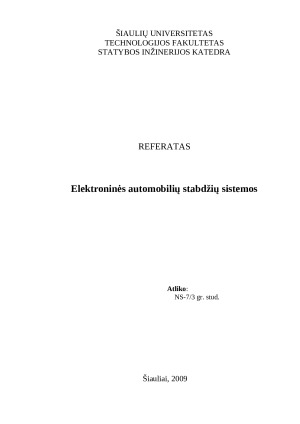 ŠIAULIŲ UNIVERSITETAS
TECHNOLOGIJOS FAKULTETAS
STATYBOS INŽINERIJOS KATEDRA

REFERATAS

Elektroninės automobilių stabdžių sistemos

Atliko:
NS-7/3 gr. stud.

Šiauliai, 2009